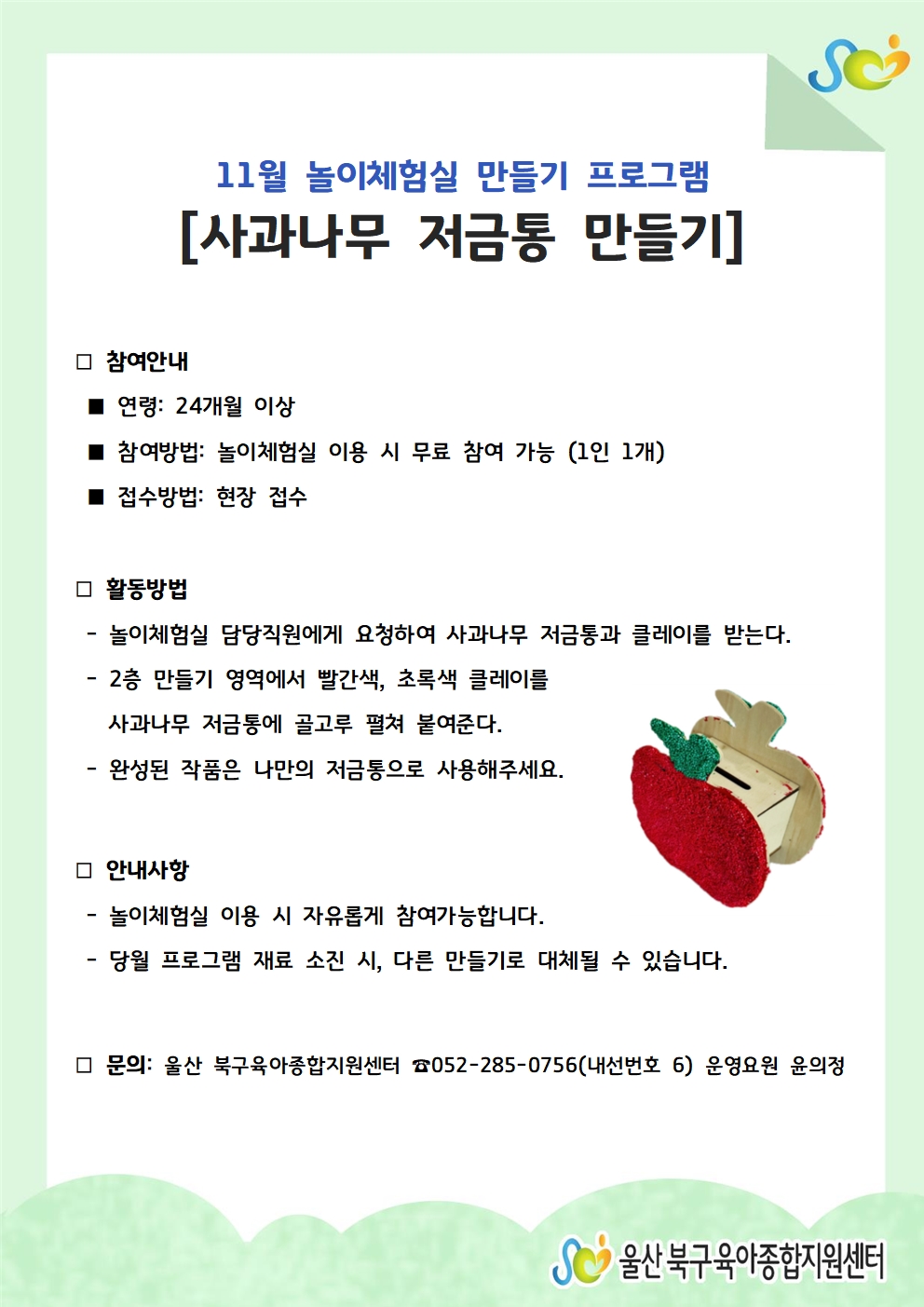 11월 놀이체험실 만들기 프로그램

[사과나무 저금통 만들기]

□ 참여안내

■ 연령: 24개월 이상

■ 참여방법: 놀이체험실 이용 시 무료 참여 가능 (1인 1개)

■ 접수방법: 현장 접수

□ 활동방법

- 놀이체험실 담당직원에게 요청하여 사과나무 저금통과 클레이를 받는다.

- 2층 만들기 영역에서 빨간색, 초록색 클레이를 사과나무 저금통에 골고루 펼쳐 붙여준다.

- 완성된 작품은 나만의 저금통으로 사용해주세요.

□ 안내사항

- 놀이체험실 이용 시 자유롭게 참여가능합니다.

- 당월 프로그램 재료 소진 시, 다른 만들기로 대체될 수 있습니다.

□ 문의: 울산 북구육아종합지원센터 ☎052-285-0756(내선번호 6) 운영요원 윤의정

울산 북구육아종합지원센터